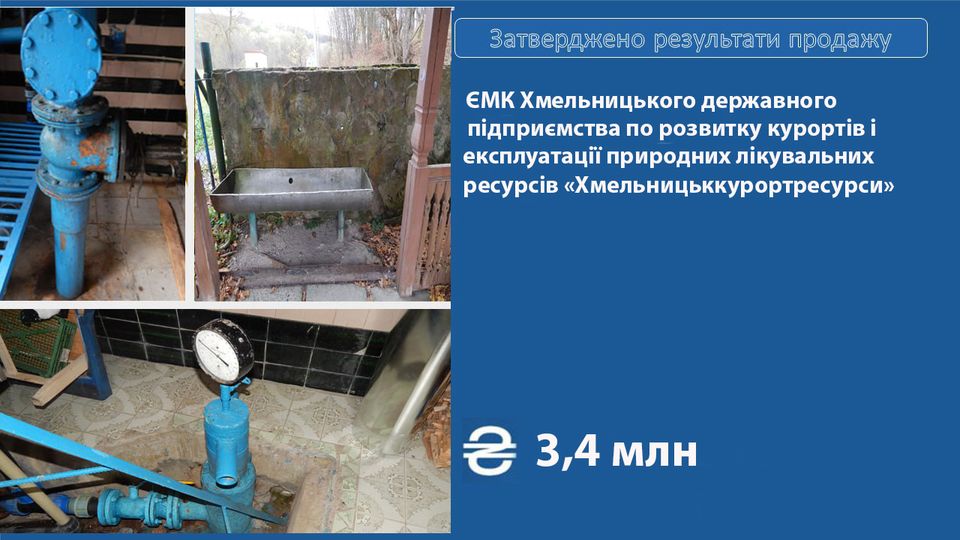 Затверджено результати продажу

ЄМК Хмельницького державного підприємства по розвитку курортів і експлуатації природних лікувальних ресурсів «Хмельницьккурортресурси»

₴ 3,4 млн